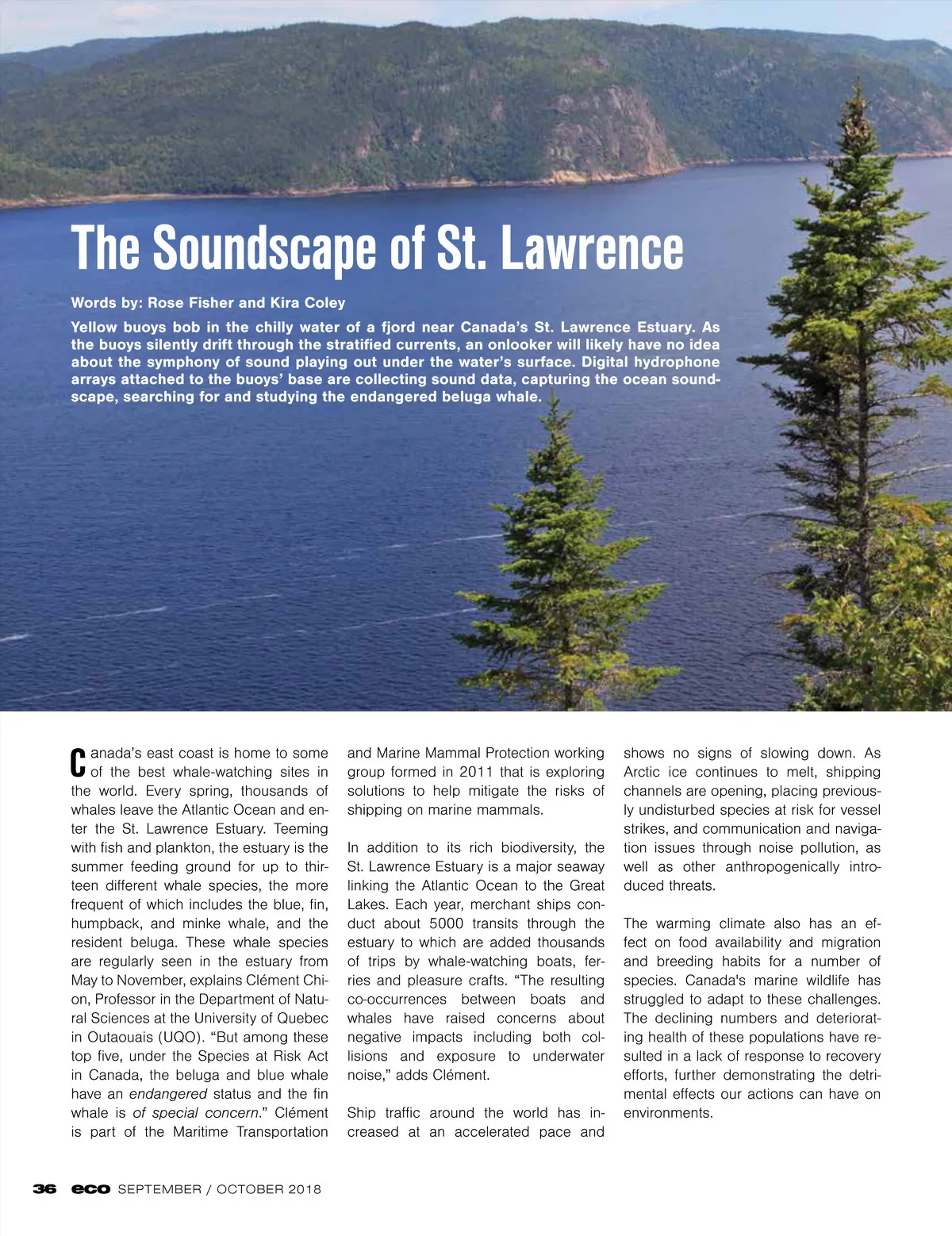 The Soundscape of St. Lawrence

Words by: Rose Fisher and Kira Coley

Yellow buoys bob in the chilly water of a fjord near Canada's St. Lawrence Estuary. As the buoys silently drift through the stratified currents, an onlooker will likely have no idea about the symphony of sound playing out under the water's surface. Digital hydrophone arrays attached to the buoys' base are collecting sound data, capturing the ocean soundscape, searching for and studying the endangered beluga whale.

Canada's east coast is home to some of the best whale-watching sites in the world. Every spring, thousands of whales leave the Atlantic Ocean and enter the St. Lawrence Estuary. Teeming with fish and plankton, the estuary is the summer feeding ground for up to thirteen different whale species, the more frequent of which includes the blue, fin, humpback, and minke whale, and the resident beluga. These whale species are regularly seen in the estuary from May to November, explains Clément Chion, Professor in the Department of Natural Sciences at the University of Quebec in Outaouais (UQO). "But among these top five, under the Species at Risk Act in Canada, the beluga and blue whale have an endangered status and the fin whale is of special concern." Clément is part of the Maritime Transportation and Marine Mammal Protection working group formed in 2011 that is exploring solutions to help mitigate the risks of shipping on marine mammals.

In addition to its rich biodiversity, the St. Lawrence Estuary is a major seaway linking the Atlantic Ocean to the Great Lakes. Each year, merchant ships conduct about 5000 transits through the estuary to which are added thousands of trips by whale-watching boats, ferries and pleasure crafts. "The resulting co-occurrences between boats and whales have raised concerns about negative impacts including both collisions and exposure to underwater noise," adds Clément.

Ship traffic around the world has increased at an accelerated pace and shows no signs of slowing down. As Arctic ice continues to melt, shipping channels are opening, placing previously undisturbed species at risk for vessel strikes, and communication and navigation issues through noise pollution, as well as other anthropogenically introduced threats.

The warming climate also has an effect on food availability and migration and breeding habits for a number of species. Canada's marine wildlife has struggled to adapt to these challenges. The declining numbers and deteriorating health of these populations have resulted in a lack of response to recovery efforts, further demonstrating the detrimental effects our actions can have on environments.

36 eco SEPTEMBER / OCTOBER 2018